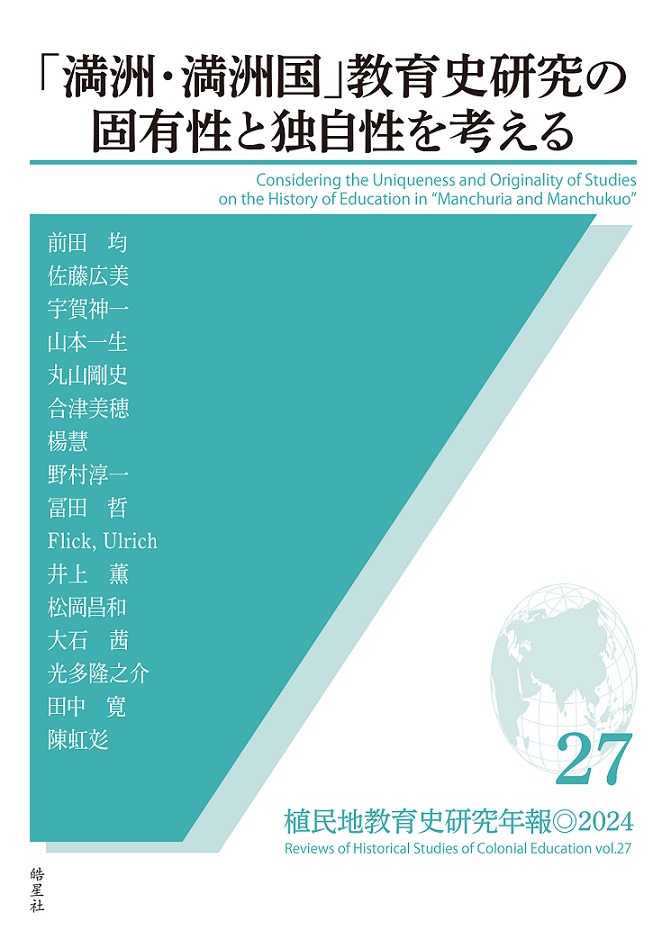 「満洲・満洲国」教育史研究の固有性と独自性を考える

Considering the Uniqueness and Originality of Studies on the History of Education in "Manchuria and Manchukuo"

前田　均
佐藤広美
宇賀神一
山本一生
丸山剛史
合津美穂
楊慧
野村淳一
冨田　哲
Flick, Ulrich
井上　薫
松岡昌和
大石　茜
光多隆之介
田中　寛
陳虹彣

27

植民地教育史研究年報◎2024
Reviews of Historical Studies of Colonial Education vol.27

皓星社